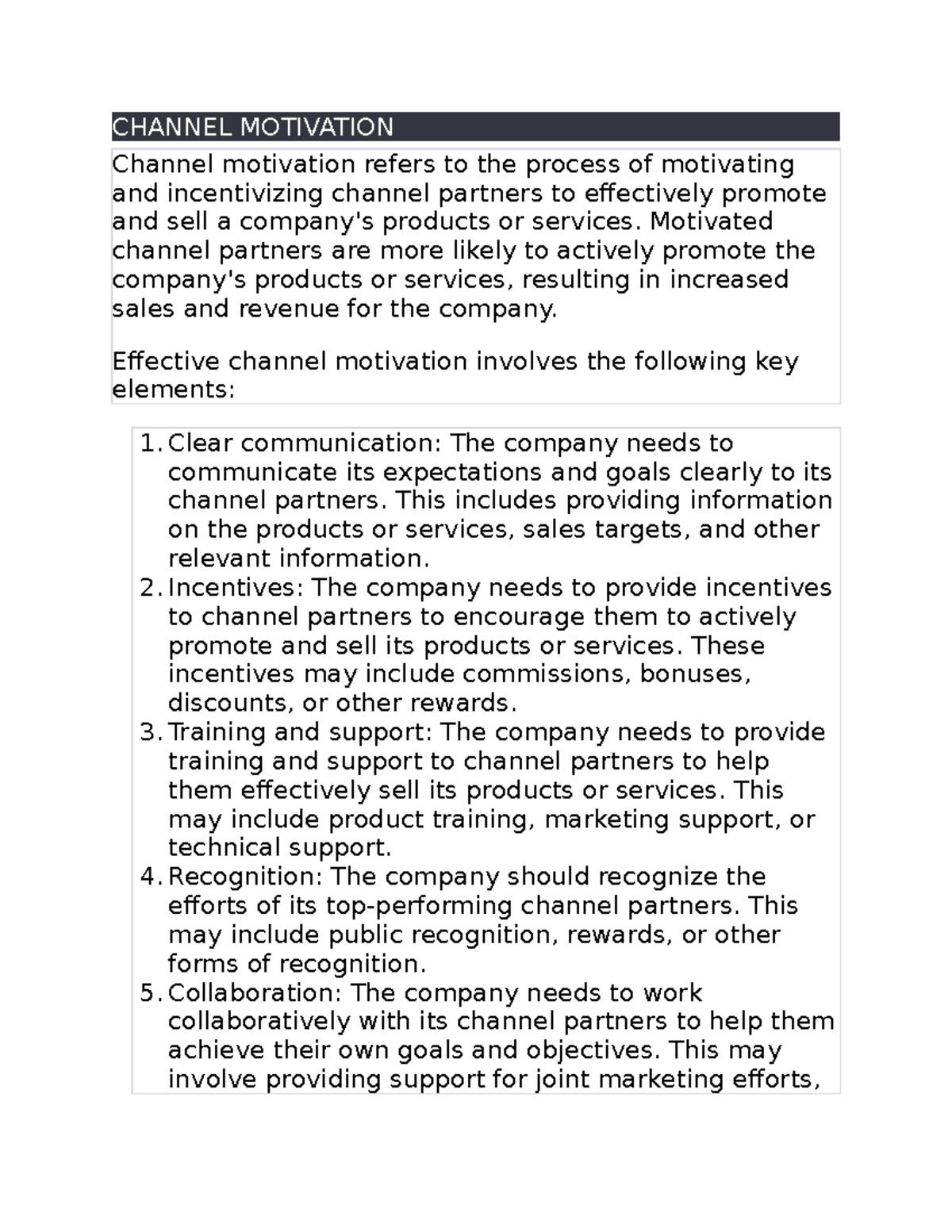 CHANNEL MOTIVATION

Channel motivation refers to the process of motivating and incentivizing channel partners to effectively promote and sell a company's products or services. Motivated channel partners are more likely to actively promote the company's products or services, resulting in increased sales and revenue for the company.

Effective channel motivation involves the following key elements:

1. Clear communication: The company needs to communicate its expectations and goals clearly to its channel partners. This includes providing information on the products or services, sales targets, and other relevant information.
2. Incentives: The company needs to provide incentives to channel partners to encourage them to actively promote and sell its products or services. These incentives may include commissions, bonuses, discounts, or other rewards.
3. Training and support: The company needs to provide training and support to channel partners to help them effectively sell its products or services. This may include product training, marketing support, or technical support.
4. Recognition: The company should recognize the efforts of its top-performing channel partners. This may include public recognition, rewards, or other forms of recognition.
5. Collaboration: The company needs to work collaboratively with its channel partners to help them achieve their own goals and objectives. This may involve providing support for joint marketing efforts,